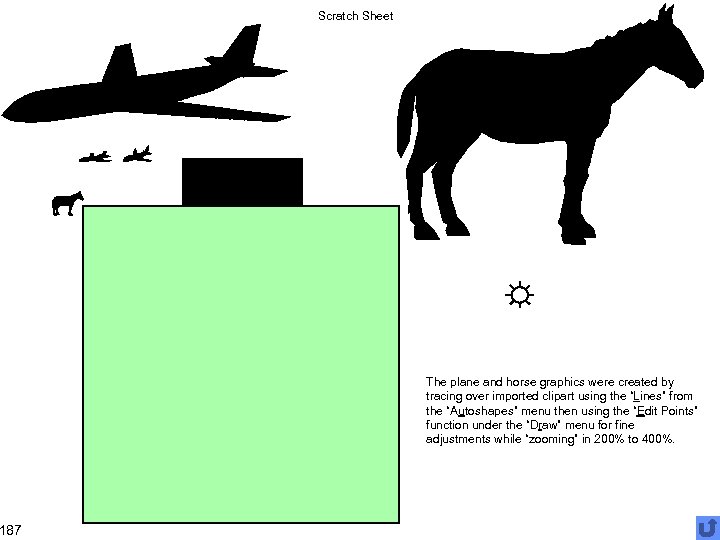 Scratch Sheet

The plane and horse graphics were created by tracing over imported clipart using the "Lines" from the "Autoshapes" menu then using the "Edit Points" function under the "Draw" menu for fine adjustments while "zooming" in 200% to 400%.

187